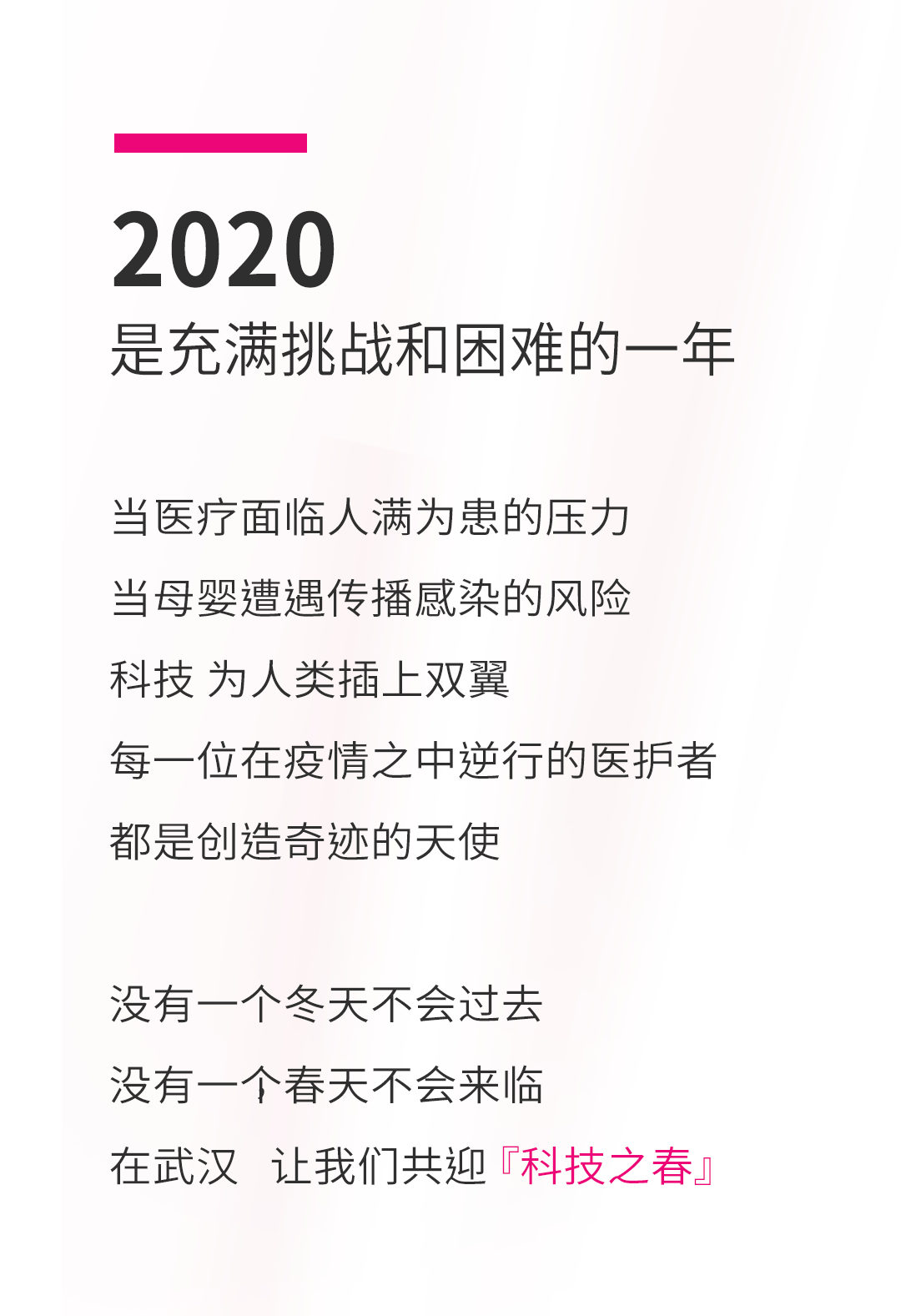 2020
是充满挑战和困难的一年

当医疗面临人满为患的压力
当母婴遭遇传播感染的风险
科技 为人类插上双翼
每一位在疫情之中逆行的医护者
都是创造奇迹的天使

没有一个冬天不会过去
没有一个春天不会来临
在武汉 让我们共迎『科技之春』